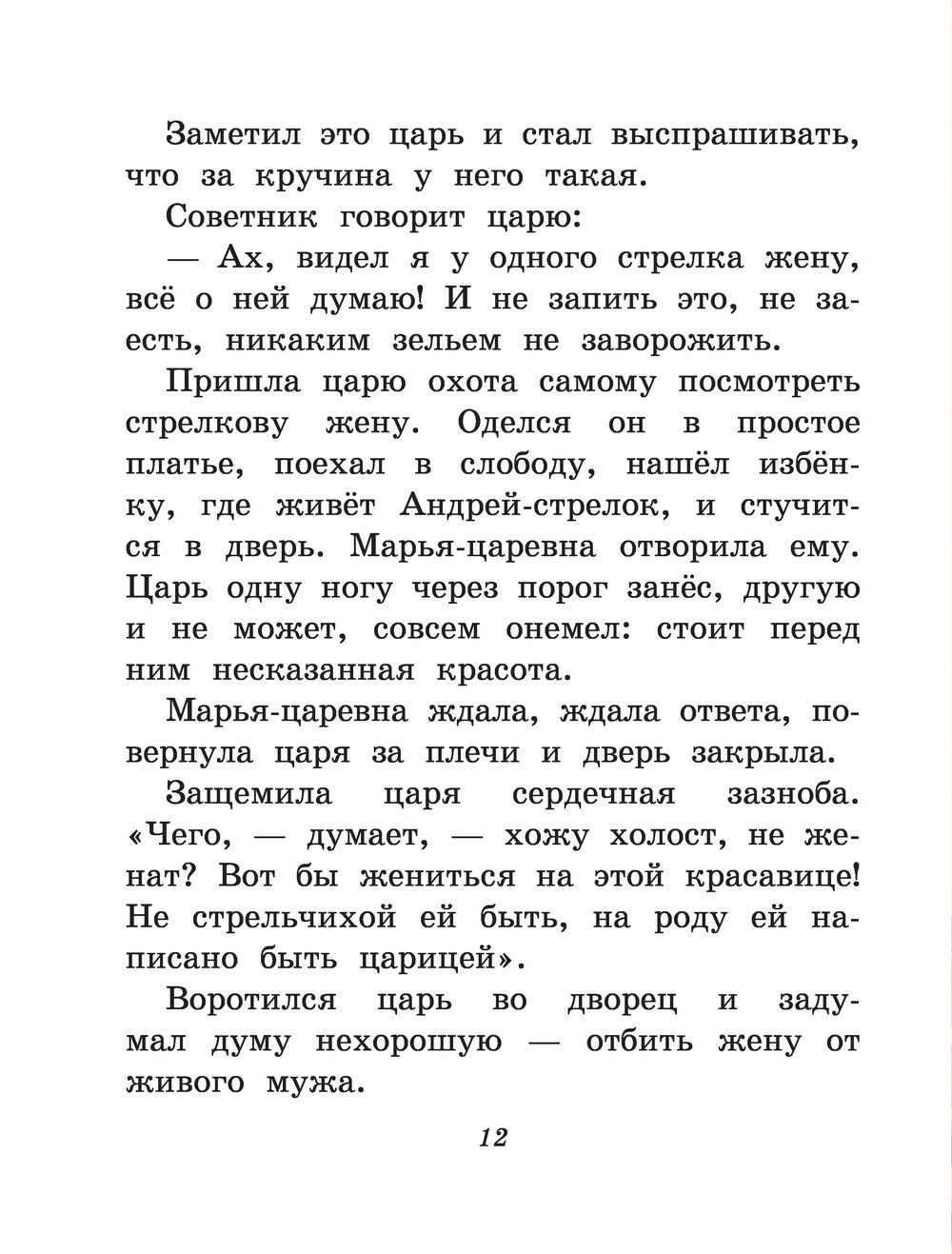 Заметил это царь и стал выспрашивать, что за кручина у него такая.

Советник говорит царю:

— Ах, видел я у одного стрелка жену, всё о ней думаю! И не запить это, не заесть, никаким зельем не заворожить.

Пришла царю охота самому посмотреть стрелкову жену. Оделся он в простое платье, поехал в слободу, нашёл избёнку, где живёт Андрей-стрелок, и стучится в дверь. Марья-царевна отворила ему. Царь одну ногу через порог занёс, другую и не может, совсем онемел: стоит перед ним несказанная красота.

Марья-царевна ждала, ждала ответа, повернула царя за плечи и дверь закрыла.

Защемила царя сердечная зазноба. «Чего, — думает, — хожу холост, не женат? Вот бы жениться на этой красавице! Не стрельчихой ей быть, на роду ей написано быть царицей».

Воротился царь во дворец и задумал думу нехорошую — отбить жену от живого мужа.

12